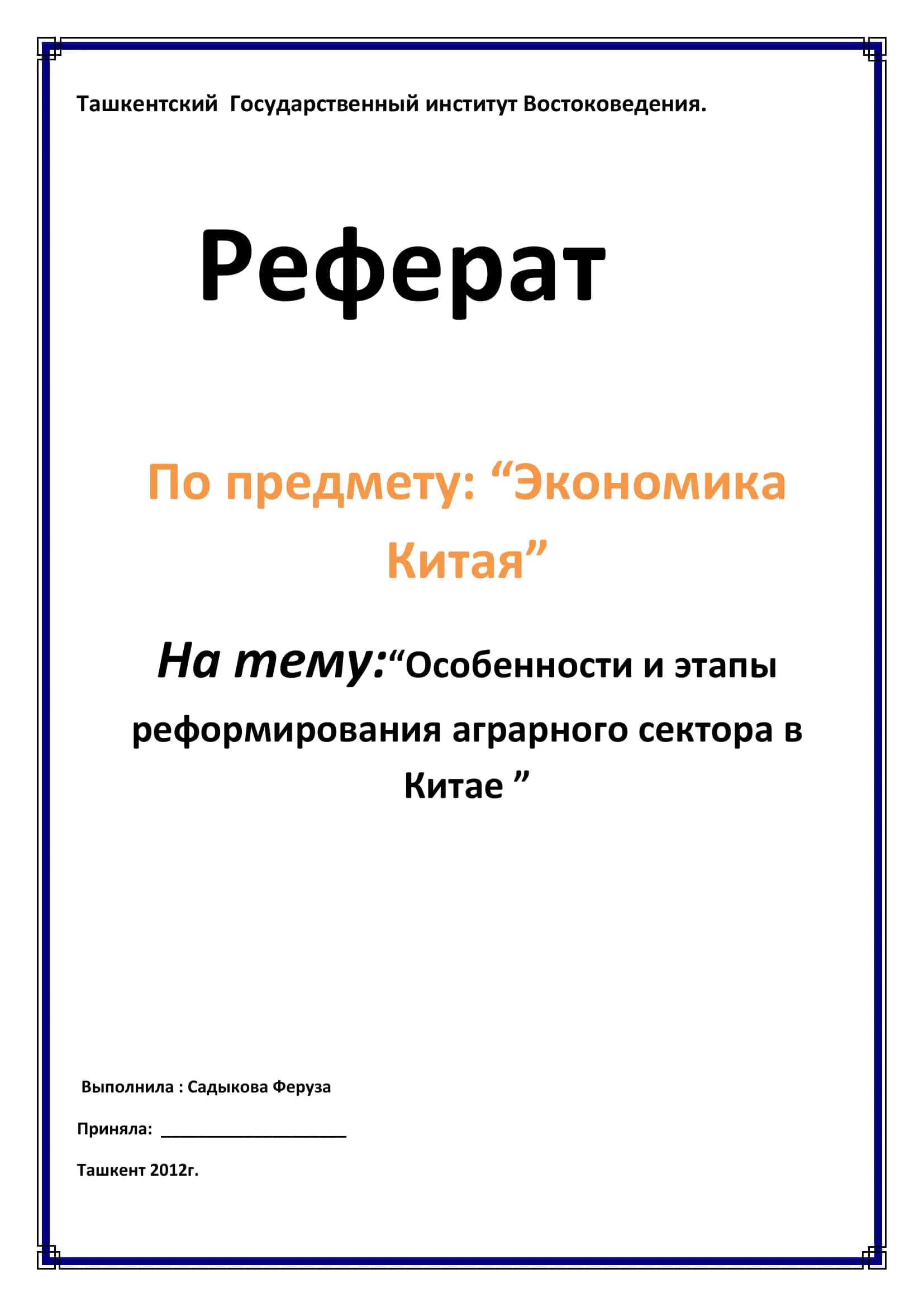 Ташкентский Государственный институт Востоковедения.

Реферат

По предмету: “Экономика Китая”

На тему:“Особенности и этапы реформирования аграрного сектора в Китае ”

Выполнила : Садыкова Феруза

Приняла: ____________________

Ташкент 2012г.